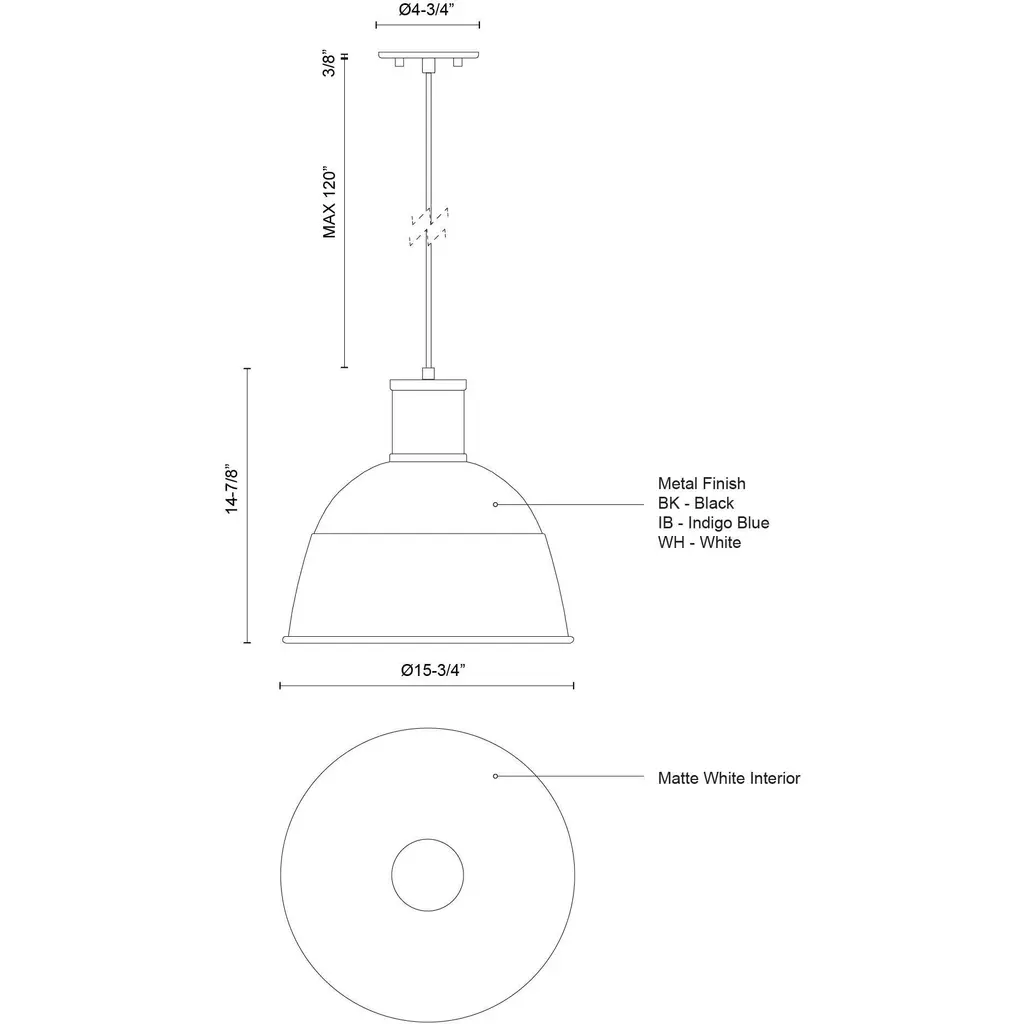 Ø4-3/4”

3/8”

MAX 120”

14-7/8”

Metal Finish
BK - Black
IB - Indigo Blue
WH - White

Ø15-3/4”

Matte White Interior